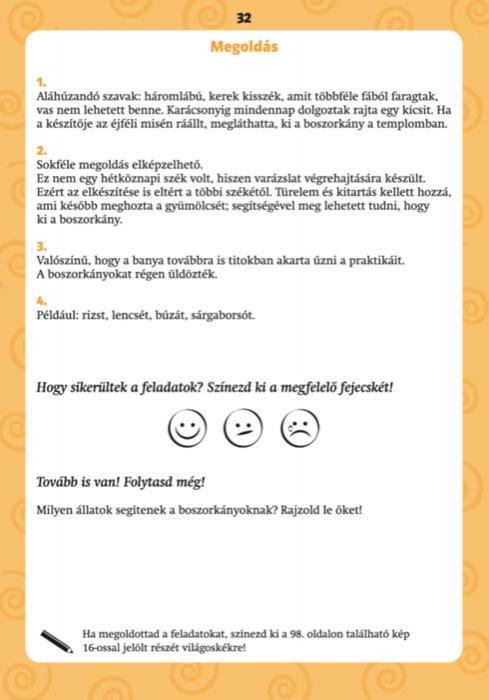 32

Megoldás

1.
Aláhúzandó szavak: háromlábú, kerek kisszék, amit többféle fából faragtak, vas nem lehetett benne. Karácsonyig mindennap dolgoztak rajta egy kicsit. Ha a készítője az éjféli misén ráállt, megláthatta, ki a boszorkány a templomban.

2.
Sokféle megoldás elképzelhető.
Ez nem egy hétköznapi szék volt, hiszen varázslat végrehajtására készült. Ezért az elkészítése is eltért a többi székétől. Türelem és kitartás kellett hozzá, ami később meghozta a gyümölcsét; segítségével meg lehetett tudni, hogy ki a boszorkány.

3.
Valószínű, hogy a banya továbbra is titokban akarta űzni a praktikáit.
A boszorkányokat régen üldözték.

4.
Például: rizst, lencsét, búzát, sárgaborsót.

Hogy sikerültek a feladatok? Színezd ki a megfelelő fejecskét!

Tovább is van! Folytasd még!

Milyen állatok segítenek a boszorkányoknak? Rajzold le őket!

Ha megoldottad a feladatokat, színezd ki a 98. oldalon található kép 16-ossal jelölt részét világoskékre!